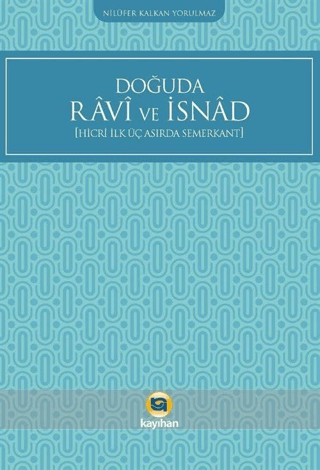 NİLÜFER KALKAN YORULMAZ

DOĞUDA
RÂVÎ VE İSNÂD
[HİCRÎ İLK ÜÇ ASIRDA SEMERKANT]

kayıhan